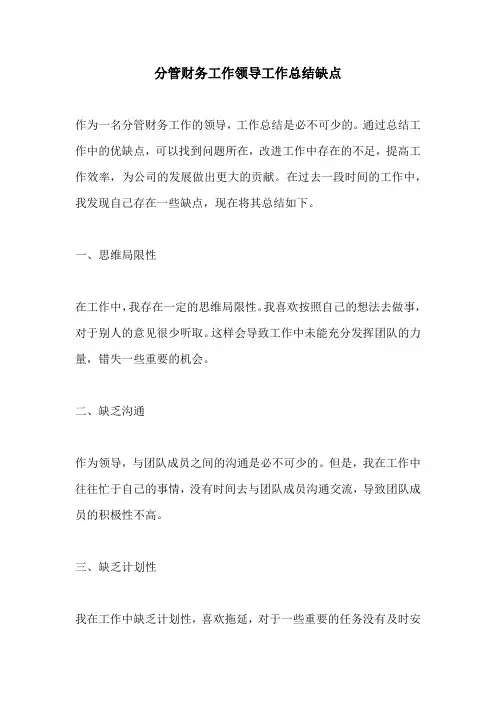 分管财务工作领导工作总结缺点

作为一名分管财务工作的领导，工作总结是必不可少的。通过总结工作中的优缺点，可以找到问题所在，改进工作中存在的不足，提高工作效率，为公司的发展做出更大的贡献。在过去一段时间的工作中，我发现自己存在一些缺点，现在将其总结如下。

一、思维局限性

在工作中，我存在一定的思维局限性。我喜欢按照自己的想法去做事，对于别人的意见很少听取。这样会导致工作中未能充分发挥团队的力量，错失一些重要的机会。

二、缺乏沟通

作为领导，与团队成员之间的沟通是必不可少的。但是，我在工作中往往忙于自己的事情，没有时间去与团队成员沟通交流，导致团队成员的积极性不高。

三、缺乏计划性

我在工作中缺乏计划性，喜欢拖延，对于一些重要的任务没有及时安